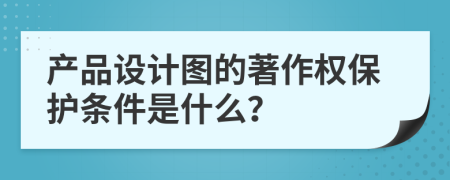 产品设计图的著作权保护条件是什么?